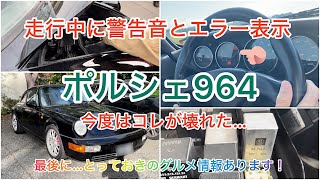 走行中に警告音とエラー表示

ポルシェ964

今度はコレが壊れた…

最後に…とっておきのグルメ情報あります！